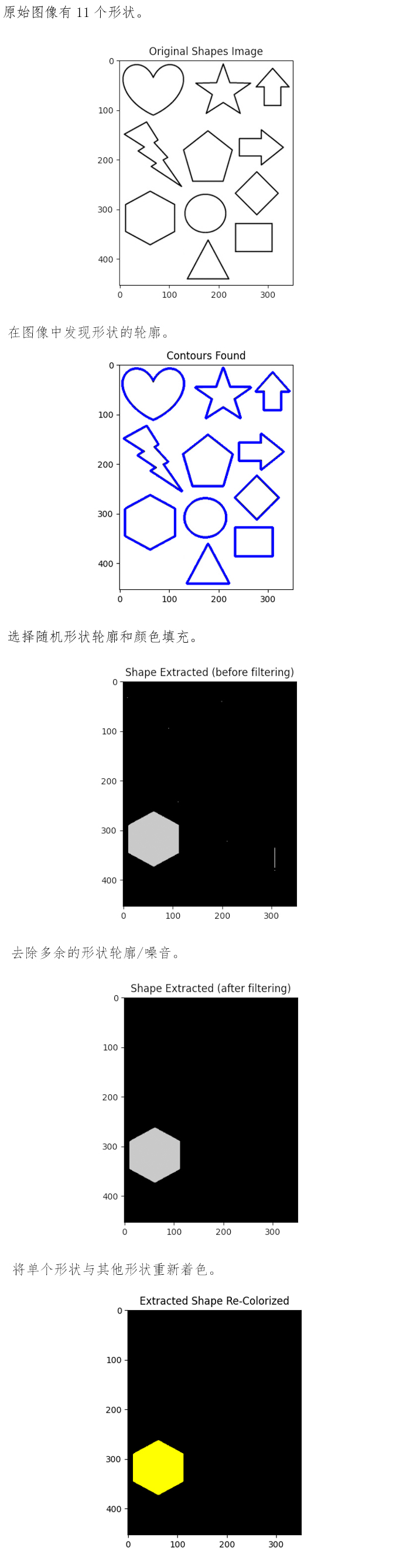 原始图像有 11 个形状。

Original Shapes Image

0
100
200
300
400
0 100 200 300

在图像中发现形状的轮廓。

Contours Found

0
100
200
300
400
0 100 200 300

选择随机形状轮廓和颜色填充。

Shape Extracted (before filtering)

0
100
200
300
400
0 100 200 300

去除多余的形状轮廓/噪音。

Shape Extracted (after filtering)

0
100
200
300
400
0 100 200 300

将单个形状与其他形状重新着色。

Extracted Shape Re-Colorized

0
100
200
300
400
0 100 200 300